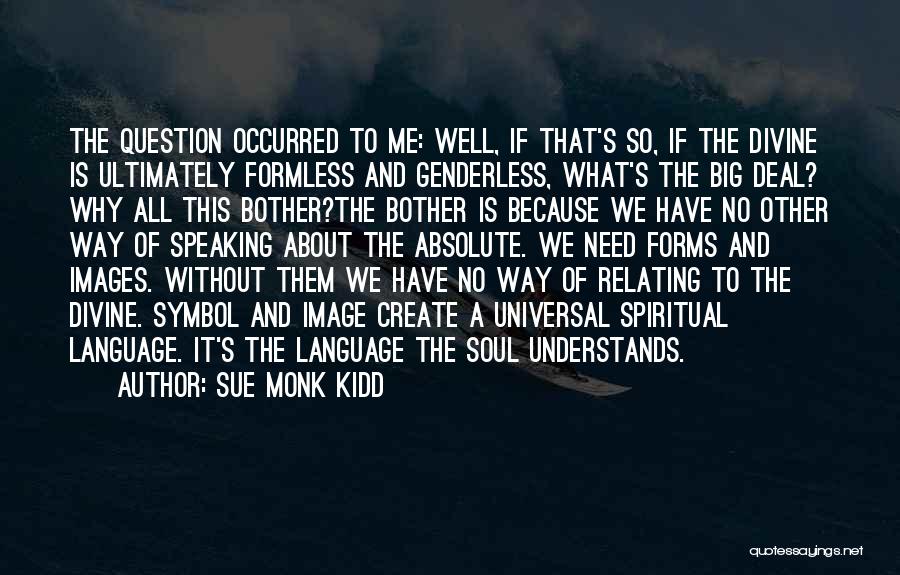 THE QUESTION OCCURRED TO ME: WELL, IF THAT'S SO, IF THE DIVINE IS ULTIMATELY FORMLESS AND GENDERLESS, WHAT'S THE BIG DEAL? WHY ALL THIS BOTHER?THE BOTHER IS BECAUSE WE HAVE NO OTHER WAY OF SPEAKING ABOUT THE ABSOLUTE. WE NEED FORMS AND IMAGES. WITHOUT THEM WE HAVE NO WAY OF RELATING TO THE DIVINE. SYMBOL AND IMAGE CREATE A UNIVERSAL SPIRITUAL LANGUAGE. IT'S THE LANGUAGE THE SOUL UNDERSTANDS.

AUTHOR: SUE MONK KIDD

quotessayings.net